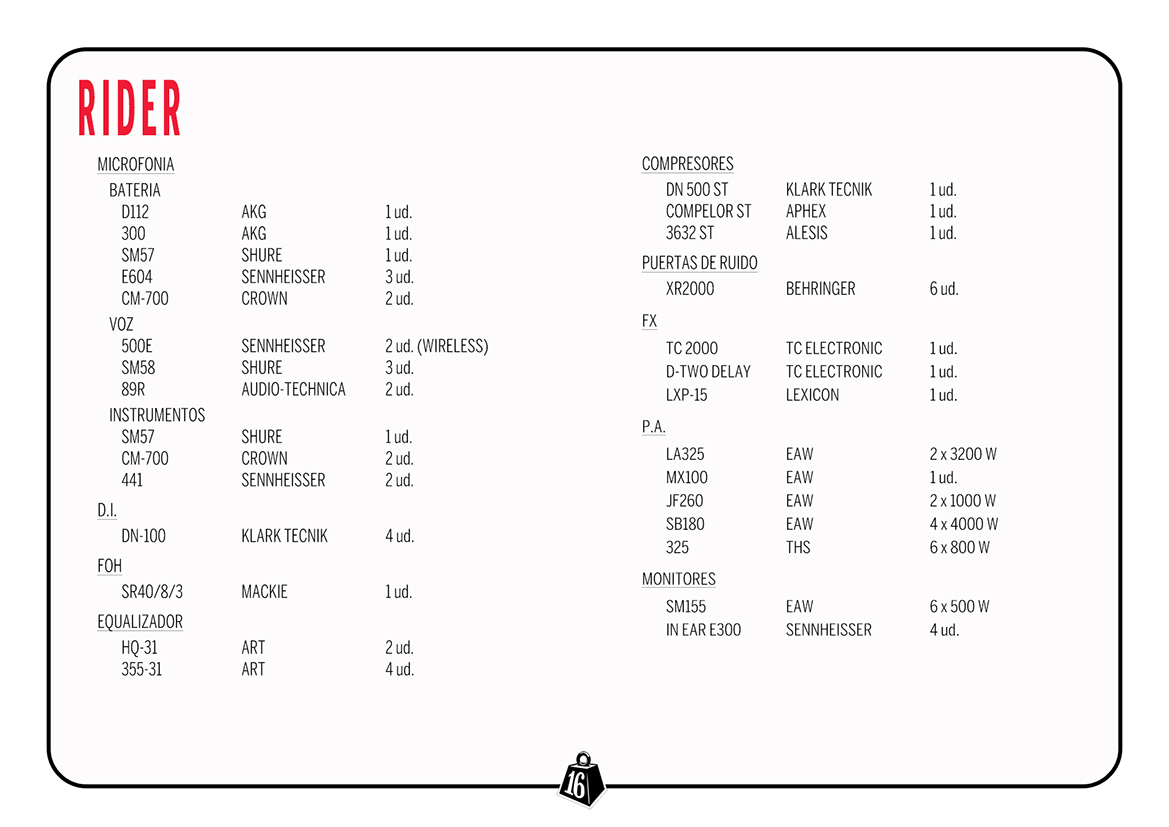 RIDER

MICROFONIA

BATERIA

| | | |
|---|---|---|
| D112 | AKG | 1 ud. |
| 300 | AKG | 1 ud. |
| SM57 | SHURE | 1 ud. |
| E604 | SENNHEISSER | 3 ud. |
| CM-700 | CROWN | 2 ud. |

VOZ

| | | |
|---|---|---|
| 500E | SENNHEISSER | 2 ud. (WIRELESS) |
| SM58 | SHURE | 3 ud. |
| 89R | AUDIO-TECHNICA | 2 ud. |

INSTRUMENTOS

| | | |
|---|---|---|
| SM57 | SHURE | 1 ud. |
| CM-700 | CROWN | 2 ud. |
| 441 | SENNHEISSER | 2 ud. |

D.I.

| | | |
|---|---|---|
| DN-100 | KLARK TECNIK | 4 ud. |

FOH

| | | |
|---|---|---|
| SR40/8/3 | MACKIE | 1 ud. |

EQUALIZADOR

| | | |
|---|---|---|
| HQ-31 | ART | 2 ud. |
| 355-31 | ART | 4 ud. |

COMPRESORES

| | | |
|---|---|---|
| DN 500 ST | KLARK TECNIK | 1 ud. |
| COMPELOR ST | APHEX | 1 ud. |
| 3632 ST | ALESIS | 1 ud. |

PUERTAS DE RUIDO

| | | |
|---|---|---|
| XR2000 | BEHRINGER | 6 ud. |

FX

| | | |
|---|---|---|
| TC 2000 | TC ELECTRONIC | 1 ud. |
| D-TWO DELAY | TC ELECTRONIC | 1 ud. |
| LXP-15 | LEXICON | 1 ud. |

P.A.

| | | |
|---|---|---|
| LA325 | EAW | 2 x 3200 W |
| MX100 | EAW | 1 ud. |
| JF260 | EAW | 2 x 1000 W |
| SB180 | EAW | 4 x 4000 W |
| 325 | THS | 6 x 800 W |

MONITORES

| | | |
|---|---|---|
| SM155 | EAW | 6 x 500 W |
| IN EAR E300 | SENNHEISSER | 4 ud. |

16